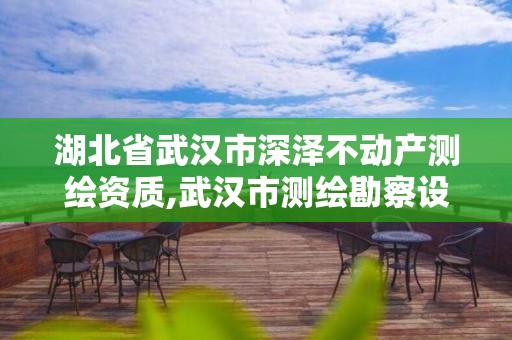 湖北省武汉市深泽不动产测绘资质,武汉市测绘勘察设